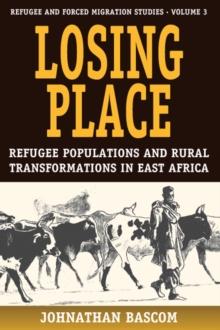 REFUGEE AND FORCED MIGRATION STUDIES · VOLUME 3

LOSING PLACE

REFUGEE POPULATIONS AND RURAL TRANSFORMATIONS IN EAST AFRICA

JOHNATHAN BASCOM